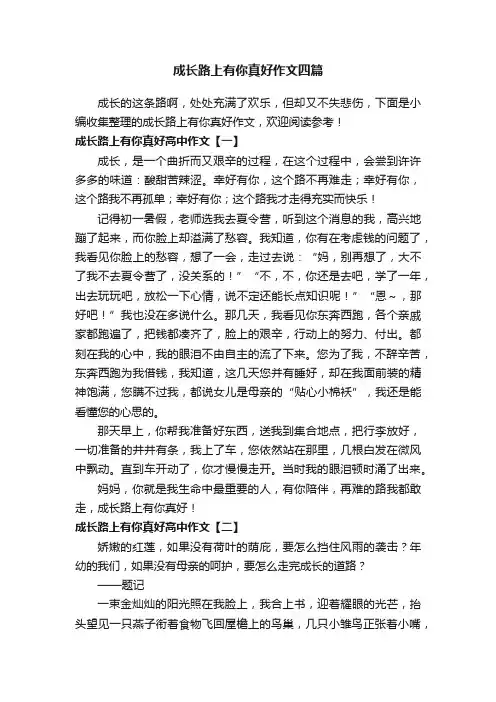 成长路上有你真好作文四篇

成长的这条路啊，处处充满了欢乐，但却又不失悲伤，下面是小编收集整理的成长路上有你真好作文，欢迎阅读参考！

成长路上有你真好高中作文【一】

成长，是一个曲折而又艰辛的过程，在这个过程中，会尝到许许多多的味道：酸甜苦辣涩。幸好有你，这个路不再难走；幸好有你，这个路我不再孤单；幸好有你；这个路我才走得充实而快乐！

记得初一暑假，老师选我去夏令营，听到这个消息的我，高兴地蹦了起来，而你脸上却溢满了愁容。我知道，你有在考虑钱的问题了，我看见你脸上的愁容，想了一会，走过去说：“妈，别再想了，大不了我不去夏令营了，没关系的！”“不，不，你还是去吧，学了一年，出去玩玩吧，放松一下心情，说不定还能长点知识呢！”“恩～，那好吧！”我也没在多说什么。那几天，我看见你东奔西跑，各个亲戚家都跑遍了，把钱都凑齐了，脸上的艰辛，行动上的努力、付出。都刻在我的心中，我的眼泪不由自主的流了下来。您为了我，不辞辛苦，东奔西跑为我借钱，我知道，这几天您并有睡好，却在我面前装的精神饱满，您瞒不过我，都说女儿是母亲的“贴心小棉袄”，我还是能看懂您的心思的。

那天早上，你帮我准备好东西，送我到集合地点，把行李放好，一切准备的井井有条，我上了车，您依然站在那里，几根白发在微风中飘动。直到车开动了，你才慢慢走开。当时我的眼泪顿时涌了出来。

妈妈，你就是我生命中最重要的人，有你陪伴，再难的路我都敢走，成长路上有你真好！

成长路上有你真好高中作文【二】

娇嫩的红莲，如果没有荷叶的荫庇，要怎么挡住风雨的袭击？年幼的我们，如果没有母亲的呵护，要怎么走完成长的道路？

——题记

一束金灿灿的阳光照在我脸上，我合上书，迎着耀眼的光芒，抬头望见一只燕子衔着食物飞回屋檐上的鸟巢，几只小雏鸟正张着小嘴，